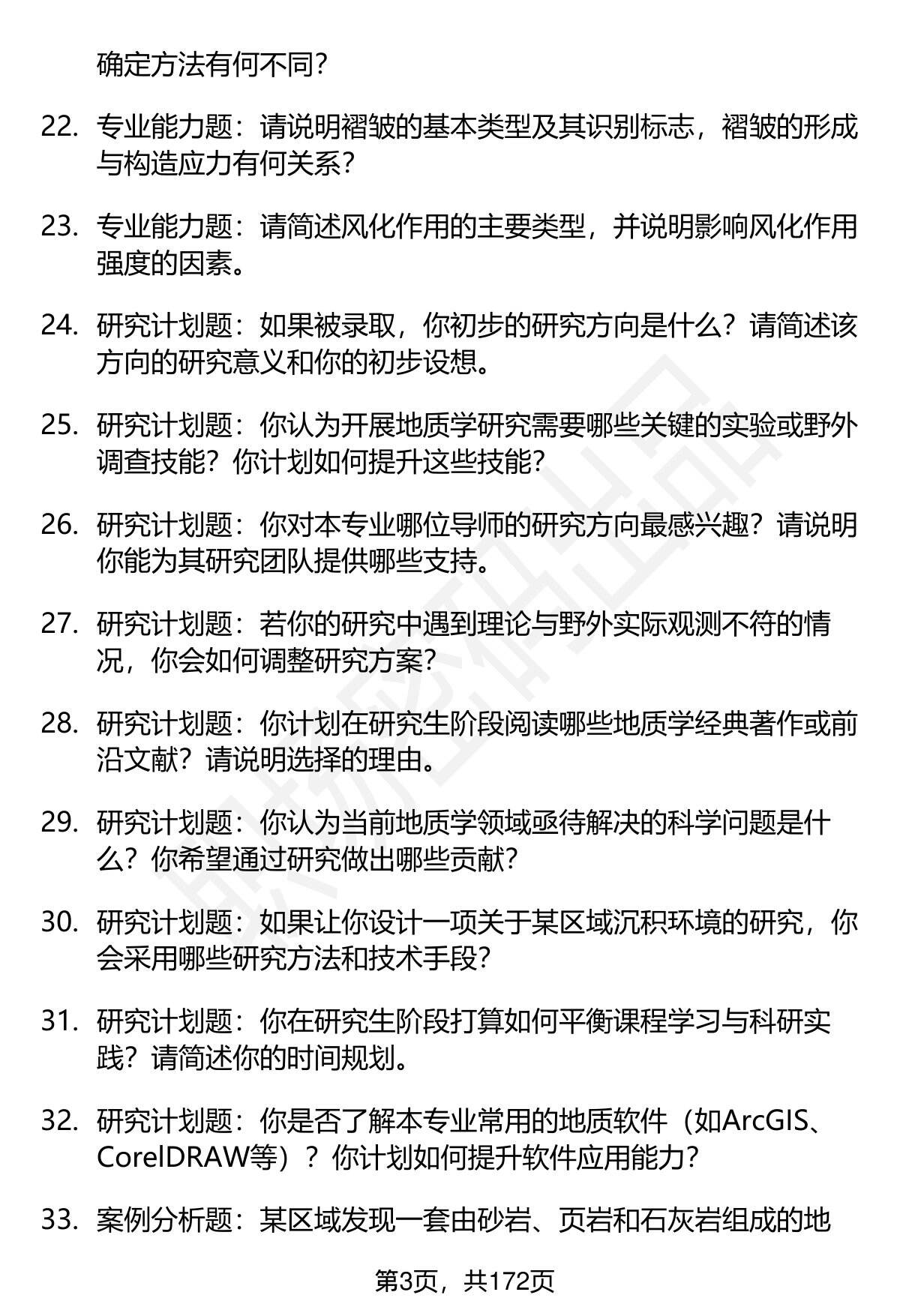 确定方法有何不同？

22. 专业能力题：请说明褶皱的基本类型及其识别标志，褶皱的形成与构造应力有何关系？

23. 专业能力题：请简述风化作用的主要类型，并说明影响风化作用强度的因素。

24. 研究计划题：如果被录取，你初步的研究方向是什么？请简述该方向的研究意义和你的初步设想。

25. 研究计划题：你认为开展地质学研究需要哪些关键的实验或野外调查技能？你计划如何提升这些技能？

26. 研究计划题：你对本专业哪位导师的研究方向最感兴趣？请说明你能为其研究团队提供哪些支持。

27. 研究计划题：若你的研究中遇到理论与野外实际观测不符的情况，你会如何调整研究方案？

28. 研究计划题：你计划在研究生阶段阅读哪些地质学经典著作或前沿文献？请说明选择的理由。

29. 研究计划题：你认为当前地质学领域亟待解决的科学问题是什么？你希望通过研究做出哪些贡献？

30. 研究计划题：如果让你设计一项关于某区域沉积环境的研究，你会采用哪些研究方法和技术手段？

31. 研究计划题：你在研究生阶段打算如何平衡课程学习与科研实践？请简述你的时间规划。

32. 研究计划题：你是否了解本专业常用的地质软件（如ArcGIS、CorelDRAW等）？你计划如何提升软件应用能力？

33. 案例分析题：某区域发现一套由砂岩、页岩和石灰岩组成的地

第3页，共172页